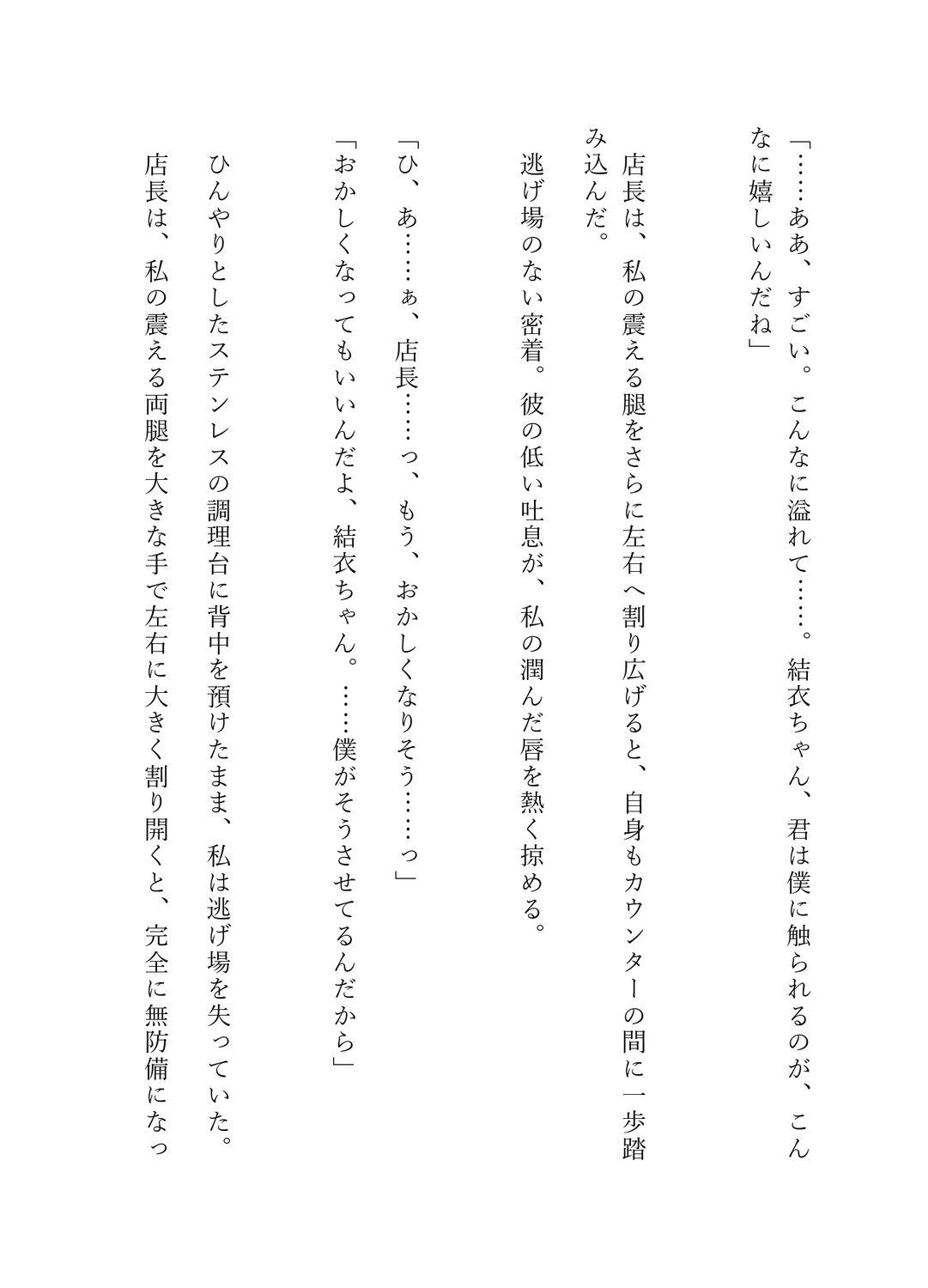 「……ああ、すごい。こんなに溢れて……。結衣ちゃん、君は僕に触られるのが、こんなに嬉しいんだね」

店長は、私の震える腿をさらに左右へ割り広げると、自身もカウンターの間に一歩踏み込んだ。

逃げ場のない密着。彼の低い吐息が、私の潤んだ唇を熱く掠める。

「ひ、あ……ぁ、店長……っ、もう、おかしくなりそう……っ」

「おかしくなってもいいんだよ、結衣ちゃん。……僕がそうさせてるんだから」

ひんやりとしたステンレスの調理台に背中を預けたまま、私は逃げ場を失っていた。

店長は、私の震える両腿を大きな手で左右に大きく割り開くと、完全に無防備になっ